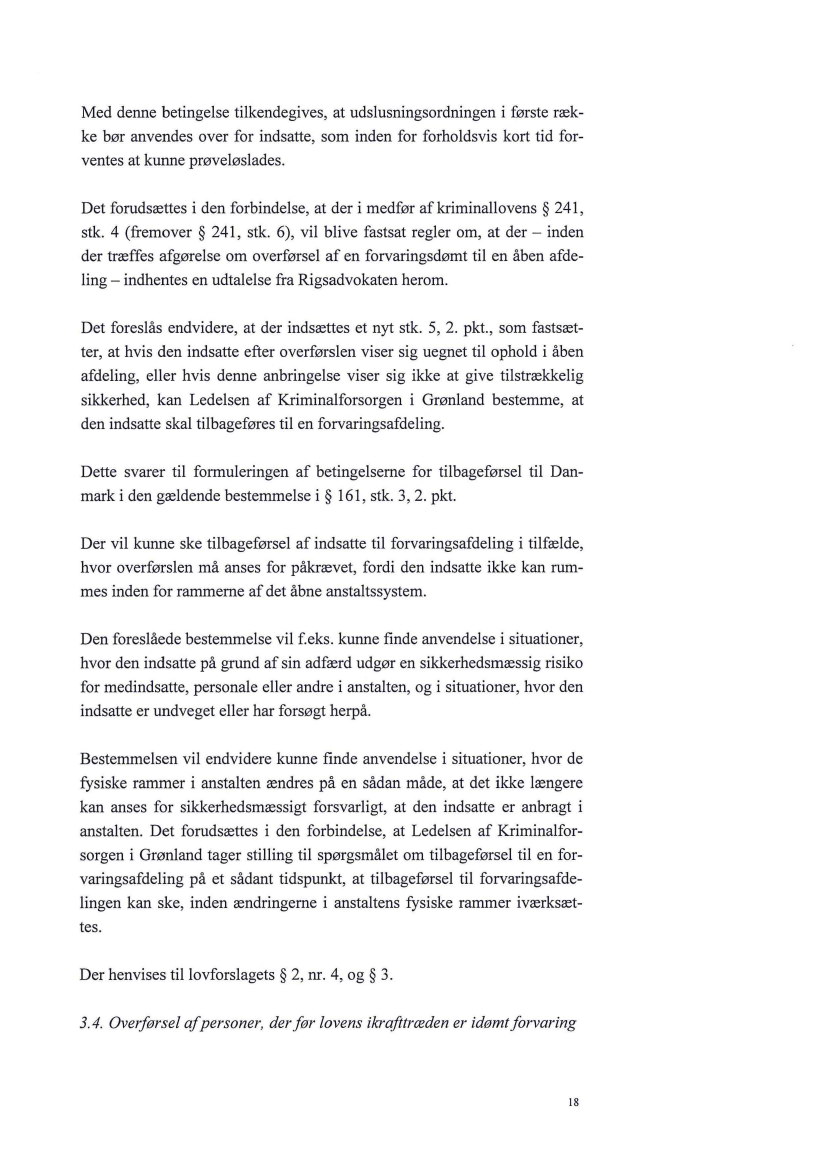 Med denne betingelse tilkendegives, at udslusningsordningen i første række bør anvendes over for indsatte, som inden for forholdsvis kort tid forventes at kunne prøveløslades.

Det forudsættes i den forbindelse, at der i medfør af kriminallovens § 241, stk. 4 (fremover § 241, stk. 6), vil blive fastsat regler om, at der – inden der træffes afgørelse om overførsel af en forvaringsdømt til en åben afdeling – indhentes en udtalelse fra Rigsadvokaten herom.

Det foreslås endvidere, at der indsættes et nyt stk. 5, 2. pkt., som fastsætter, at hvis den indsatte efter overførslen viser sig uegnet til ophold i åben afdeling, eller hvis denne anbringelse viser sig ikke at give tilstrækkelig sikkerhed, kan Ledelsen af Kriminalforsorgen i Grønland bestemme, at den indsatte skal tilbageføres til en forvaringsafdeling.

Dette svarer til formuleringen af betingelserne for tilbageførsel til Danmark i den gældende bestemmelse i § 161, stk. 3, 2. pkt.

Der vil kunne ske tilbageførsel af indsatte til forvaringsafdeling i tilfælde, hvor overførslen må anses for påkrævet, fordi den indsatte ikke kan rummes inden for rammerne af det åbne anstaltssystem.

Den foreslåede bestemmelse vil f.eks. kunne finde anvendelse i situationer, hvor den indsatte på grund af sin adfærd udgør en sikkerhedsmæssig risiko for medindsatte, personale eller andre i anstalten, og i situationer, hvor den indsatte er undveget eller har forsøgt herpå.

Bestemmelsen vil endvidere kunne finde anvendelse i situationer, hvor de fysiske rammer i anstalten ændres på en sådan måde, at det ikke længere kan anses for sikkerhedsmæssigt forsvarligt, at den indsatte er anbragt i anstalten. Det forudsættes i den forbindelse, at Ledelsen af Kriminalforsorgen i Grønland tager stilling til spørgsmålet om tilbageførsel til en forvaringsafdeling på et sådant tidspunkt, at tilbageførsel til forvaringsafdelingen kan ske, inden ændringerne i anstaltens fysiske rammer iværksættes.

Der henvises til lovforslagets § 2, nr. 4, og § 3.

3.4. Overførsel af personer, der før lovens ikrafttræden er idømt forvaring

18